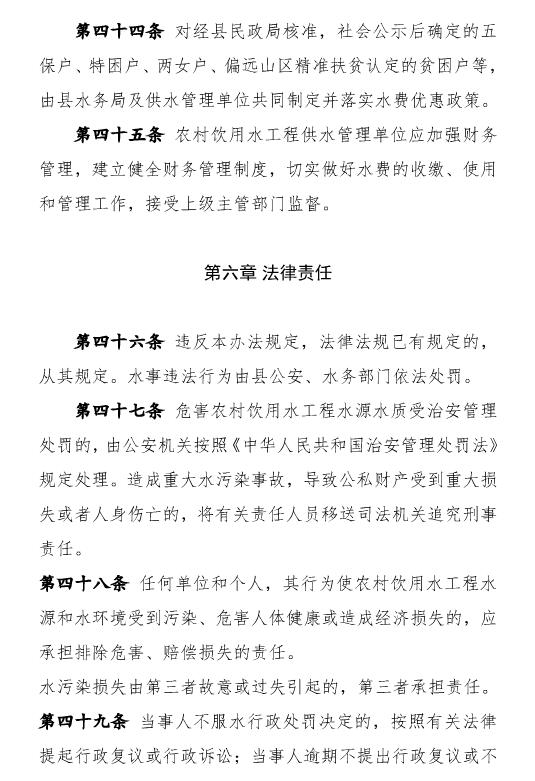 第四十四条 对经县民政局核准，社会公示后确定的五保户、特困户、两女户、偏远山区精准扶贫认定的贫困户等，由县水务局及供水管理单位共同制定并落实水费优惠政策。

第四十五条 农村饮用水工程供水管理单位应加强财务管理，建立健全财务管理制度，切实做好水费的收缴、使用和管理工作，接受上级主管部门监督。

第六章 法律责任

第四十六条 违反本办法规定，法律法规已有规定的，从其规定。水事违法行为由县公安、水务部门依法处罚。

第四十七条 危害农村饮用水工程水源水质受治安管理处罚的，由公安机关按照《中华人民共和国治安管理处罚法》规定处理。造成重大水污染事故，导致公私财产受到重大损失或者人身伤亡的，将有关责任人员移送司法机关追究刑事责任。

第四十八条 任何单位和个人，其行为使农村饮用水工程水源和水环境受到污染、危害人体健康或造成经济损失的，应承担排除危害、赔偿损失的责任。

水污染损失由第三者故意或过失引起的，第三者承担责任。

第四十九条 当事人不服水行政处罚决定的，按照有关法律提起行政复议或行政诉讼；当事人逾期不提出行政复议或不